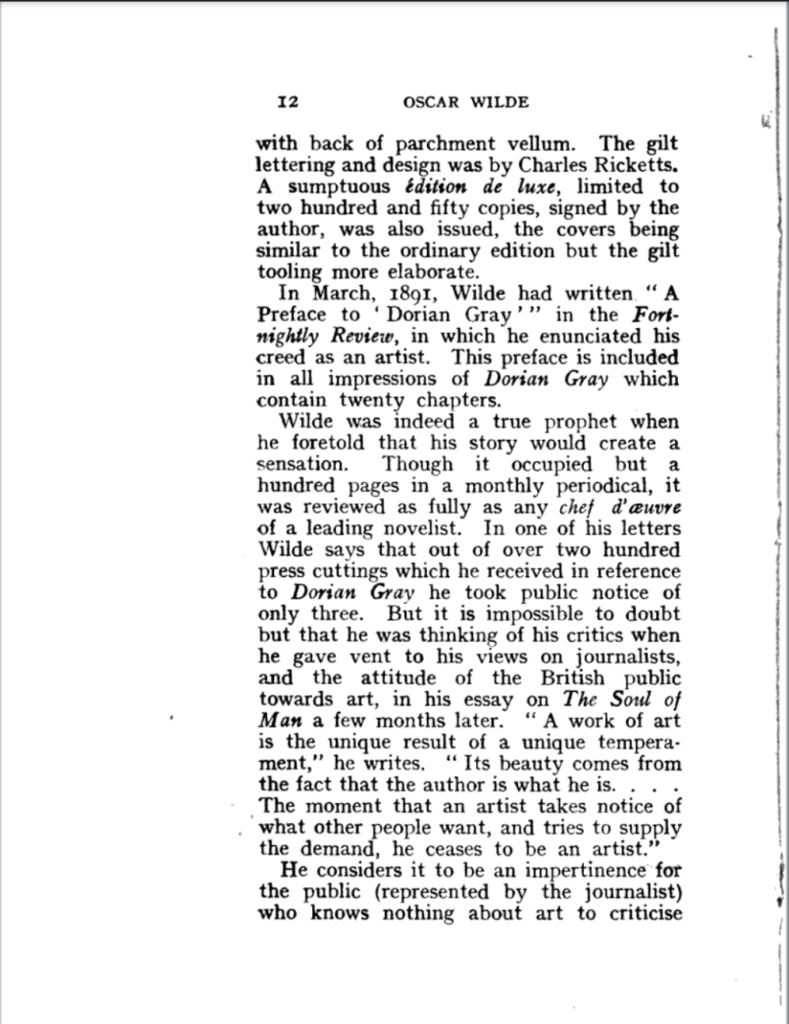 12 OSCAR WILDE

with back of parchment vellum. The gilt lettering and design was by Charles Ricketts. A sumptuous édition de luxe, limited to two hundred and fifty copies, signed by the author, was also issued, the covers being similar to the ordinary edition but the gilt tooling more elaborate.

In March, 1891, Wilde had written "A Preface to 'Dorian Gray'" in the Fortnightly Review, in which he enunciated his creed as an artist. This preface is included in all impressions of Dorian Gray which contain twenty chapters.

Wilde was indeed a true prophet when he foretold that his story would create a sensation. Though it occupied but a hundred pages in a monthly periodical, it was reviewed as fully as any chef d'œuvre of a leading novelist. In one of his letters Wilde says that out of over two hundred press cuttings which he received in reference to Dorian Gray he took public notice of only three. But it is impossible to doubt but that he was thinking of his critics when he gave vent to his views on journalists, and the attitude of the British public towards art, in his essay on The Soul of Man a few months later. "A work of art is the unique result of a unique temperament," he writes. "Its beauty comes from the fact that the author is what he is. . . . The moment that an artist takes notice of what other people want, and tries to supply the demand, he ceases to be an artist."

He considers it to be an impertinence for the public (represented by the journalist) who knows nothing about art to criticise